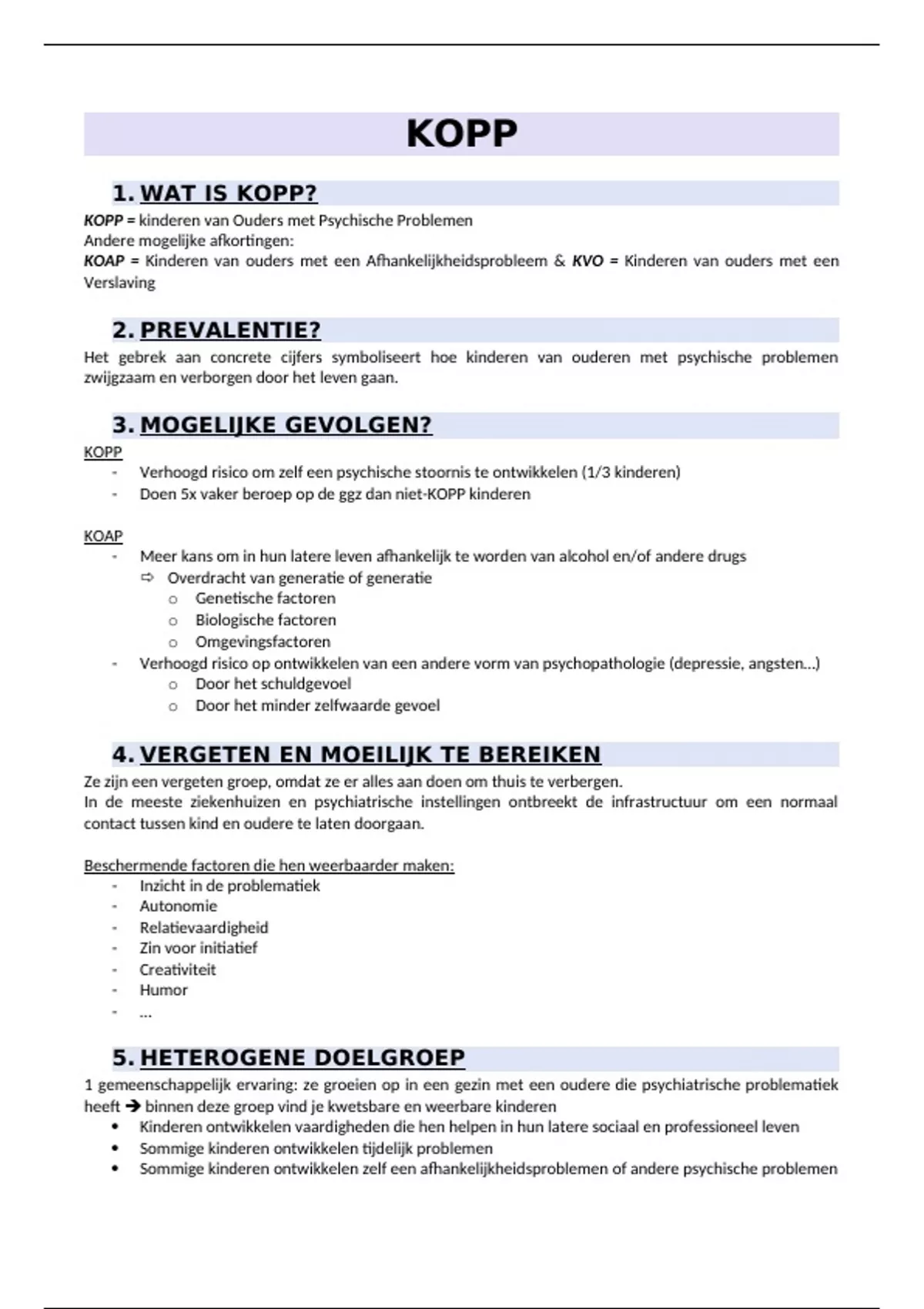 KOPP

1. WAT IS KOPP?

KOPP = kinderen van Ouders met Psychische Problemen
Andere mogelijke afkortingen:
KOAP = Kinderen van ouders met een Afhankelijkheidsprobleem & KVO = Kinderen van ouders met een Verslaving

2. PREVALENTIE?

Het gebrek aan concrete cijfers symboliseert hoe kinderen van ouderen met psychische problemen zwijgzaam en verborgen door het leven gaan.

3. MOGELIJKE GEVOLGEN?

KOPP
- Verhoogd risico om zelf een psychische stoornis te ontwikkelen (1/3 kinderen)
- Doen 5x vaker beroep op de ggz dan niet-KOPP kinderen

KOAP
- Meer kans om in hun latere leven afhankelijk te worden van alcohol en/of andere drugs
⇨ Overdracht van generatie of generatie
o Genetische factoren
o Biologische factoren
o Omgevingsfactoren
- Verhoogd risico op ontwikkelen van een andere vorm van psychopathologie (depressie, angsten…)
o Door het schuldgevoel
o Door het minder zelfwaarde gevoel

4. VERGETEN EN MOEILIJK TE BEREIKEN

Ze zijn een vergeten groep, omdat ze er alles aan doen om thuis te verbergen.
In de meeste ziekenhuizen en psychiatrische instellingen ontbreekt de infrastructuur om een normaal contact tussen kind en oudere te laten doorgaan.

Beschermende factoren die hen weerbaarder maken:
- Inzicht in de problematiek
- Autonomie
- Relatievaardigheid
- Zin voor initiatief
- Creativiteit
- Humor
- …

5. HETEROGENE DOELGROEP

1 gemeenschappelijk ervaring: ze groeien op in een gezin met een oudere die psychiatrische problematiek heeft → binnen deze groep vind je kwetsbare en weerbare kinderen
• Kinderen ontwikkelen vaardigheden die hen helpen in hun latere sociaal en professioneel leven
• Sommige kinderen ontwikkelen tijdelijk problemen
• Sommige kinderen ontwikkelen zelf een afhankelijkheidsproblemen of andere psychische problemen